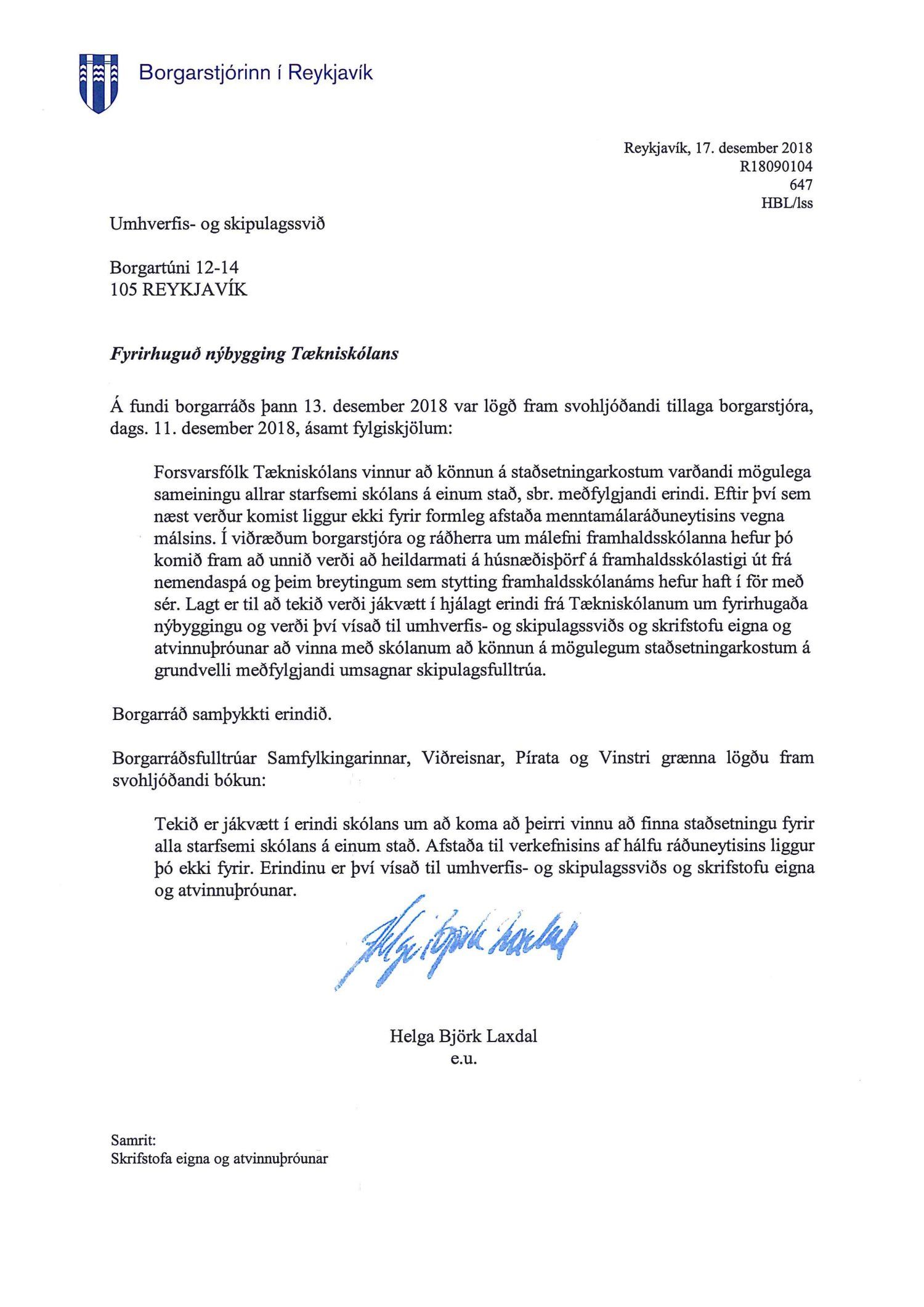 Borgarstjórinn í Reykjavík

Reykjavík, 17. desember 2018
R18090104
647
HBL/lss

Umhverfis- og skipulagssvið

Borgartúni 12-14
105 REYKJAVÍK

Fyrirhuguð nýbygging Tækniskólans

Á fundi borgarráðs þann 13. desember 2018 var lögð fram svohljóðandi tillaga borgarstjóra, dags. 11. desember 2018, ásamt fylgiskjölum:

Forsvarsfólk Tækniskólans vinnur að könnun á staðsetningarkostum varðandi mögulega sameiningu allrar starfsemi skólans á einum stað, sbr. meðfylgjandi erindi. Eftir því sem næst verður komist liggur ekki fyrir formleg afstaða menntamálaráðuneytisins vegna málsins. Í viðræðum borgarstjóra og ráðherra um málefni framhaldsskólanna hefur þó komið fram að unnið verði að heildarmati á húsnæðisþörf á framhaldsskólastigi út frá nemendaspá og þeim breytingum sem stytting framhaldsskólanáms hefur haft í för með sér. Lagt er til að tekið verði jákvætt í hjálagt erindi frá Tækniskólanum um fyrirhugaða nýbyggingu og verði því vísað til umhverfis- og skipulagssviðs og skrifstofu eigna og atvinnuþróunar að vinna með skólanum að könnun á mögulegum staðsetningarkostum á grundvelli meðfylgjandi umsagnar skipulagsfulltrúa.

Borgarráð samþykkti erindið.

Borgarráðsfulltrúar Samfylkingarinnar, Viðreisnar, Pírata og Vinstri grænna lögðu fram svohljóðandi bókun:

Tekið er jákvætt í erindi skólans um að koma að þeirri vinnu að finna staðsetningu fyrir alla starfsemi skólans á einum stað. Afstaða til verkefnisins af hálfu ráðuneytisins liggur þó ekki fyrir. Erindinu er því vísað til umhverfis- og skipulagssviðs og skrifstofu eigna og atvinnuþróunar.

Helga Björk Laxdal

Helga Björk Laxdal
e.u.

Samrit:
Skrifstofa eigna og atvinnuþróunar